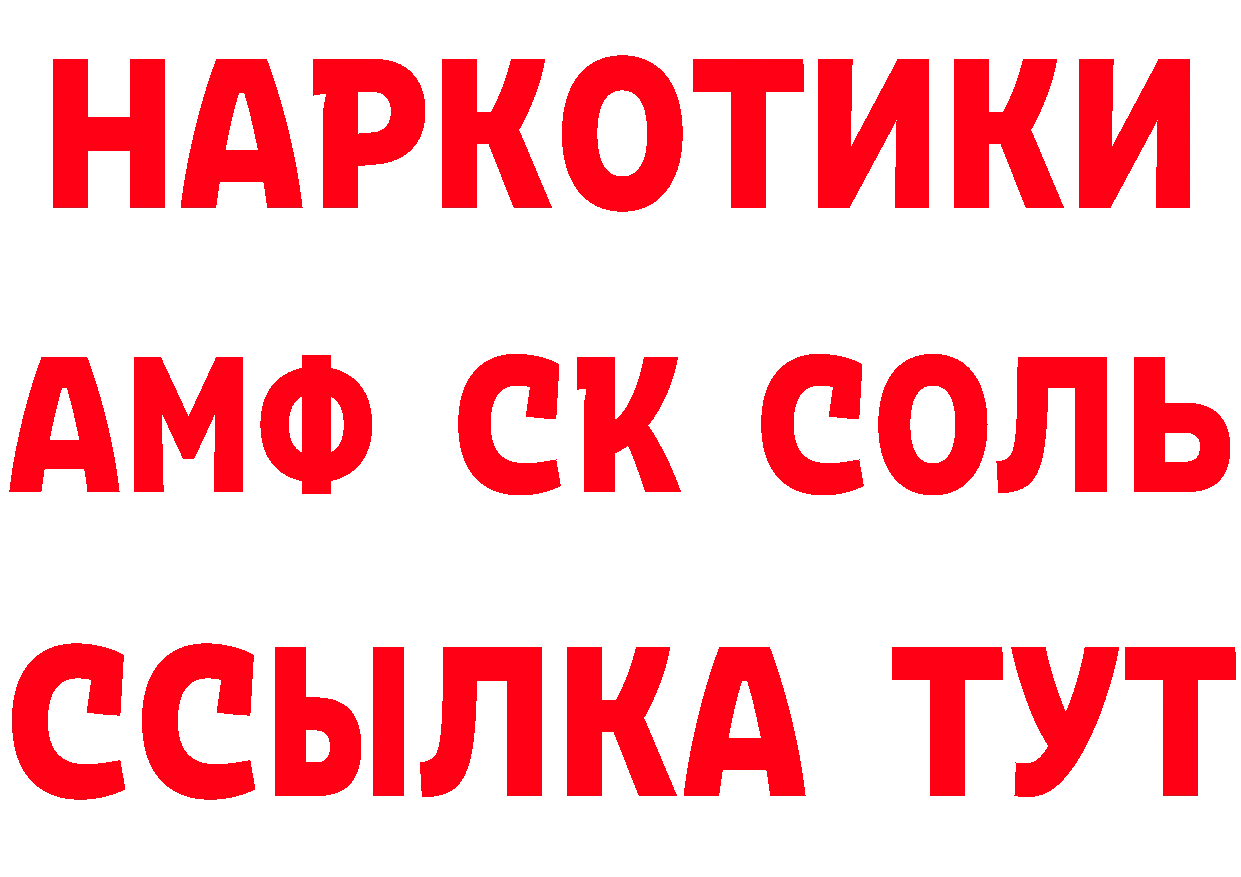 НАРКОТИКИ

АМФ СК СОЛЬ

ССЫЛКА ТУТ